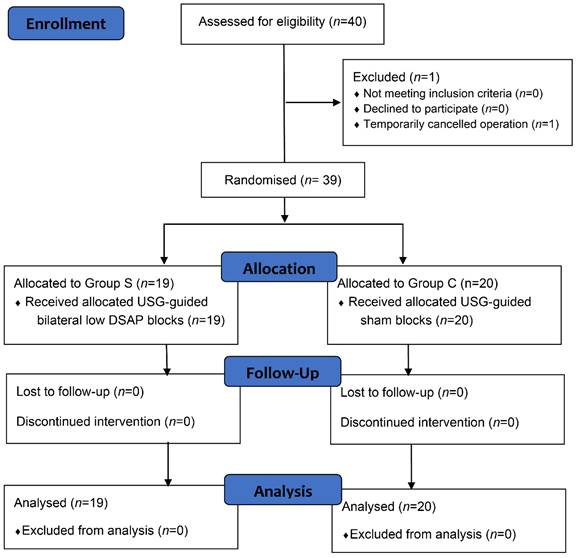 Enrollment

Assessed for eligibility (n=40)

Excluded (n=1)
♦ Not meeting inclusion criteria (n=0)
♦ Declined to participate (n=0)
♦ Temporarily cancelled operation (n=1)

Randomised (n= 39)

Allocation

Allocated to Group S (n=19)
♦ Received allocated USG-guided bilateral low DSAP blocks (n=19)

Allocated to Group C (n=20)
♦ Received allocated USG-guided sham blocks (n=20)

Follow-Up

Lost to follow-up (n=0)

Discontinued intervention (n=0)

Lost to follow-up (n=0)

Discontinued intervention (n=0)

Analysis

Analysed (n=19)

♦Excluded from analysis (n=0)

Analysed (n=20)

♦Excluded from analysis (n=0)